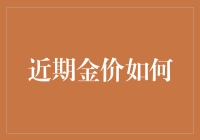 近期金价如何